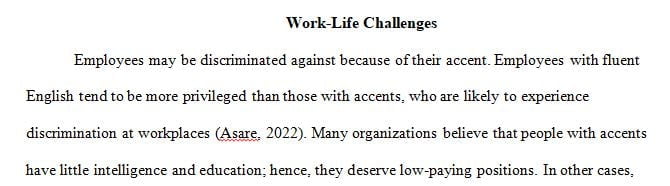 Work-Life Challenges

Employees may be discriminated against because of their accent. Employees with fluent English tend to be more privileged than those with accents, who are likely to experience discrimination at workplaces (Asare, 2022). Many organizations believe that people with accents have little intelligence and education; hence, they deserve low-paying positions. In other cases,